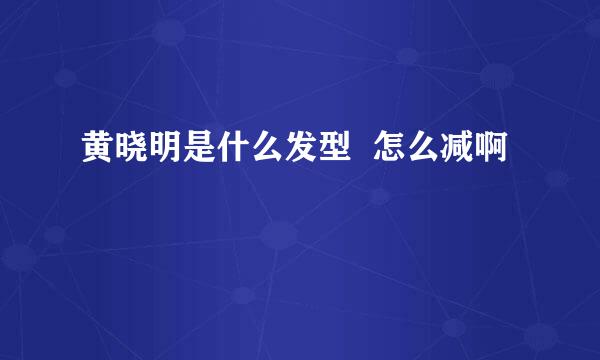 黄晓明是什么发型 怎么减啊